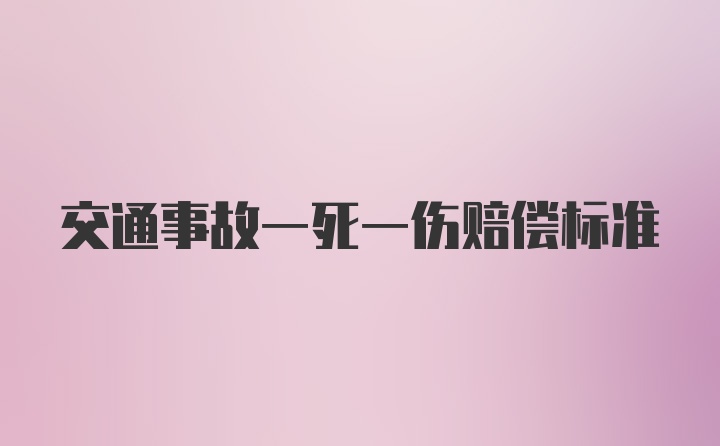 交通事故一死一伤赔偿标准